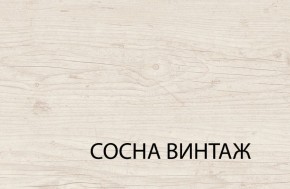 СОСНА ВИНТАЖ